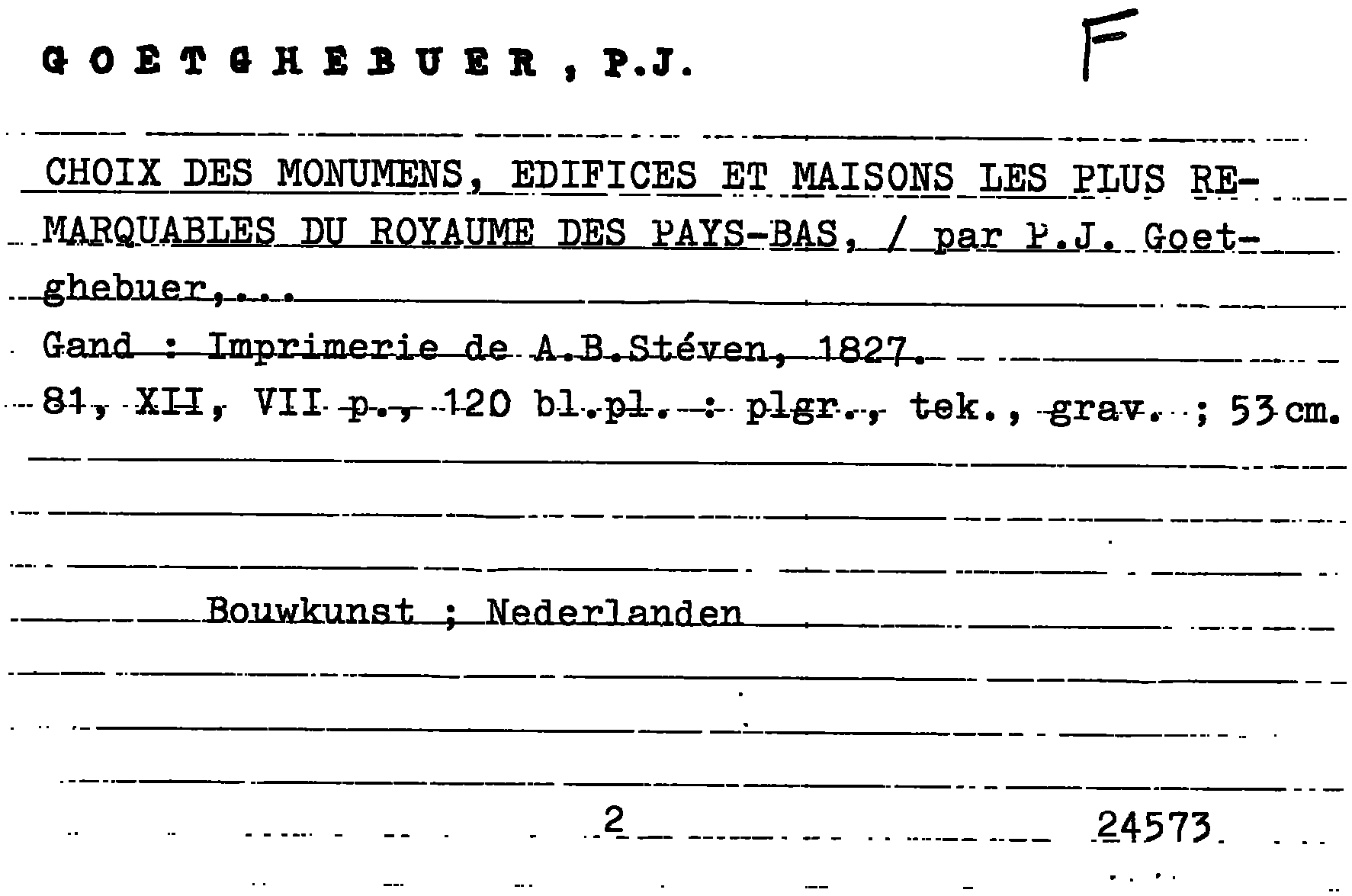 GOETGHEBUER, P.J.

F

CHOIX DES MONUMENS, EDIFICES ET MAISONS LES PLUS REMARQUABLES DU ROYAUME DES PAYS-BAS, / par P.J. Goetghebuer,...

Gand : Imprimerie de A.B.Stéven, 1827.

81, XII, VII p., 120 bl.pl. : plgr., tek., grav. ; 53 cm.

Bouwkunst ; Nederlanden

2

24573